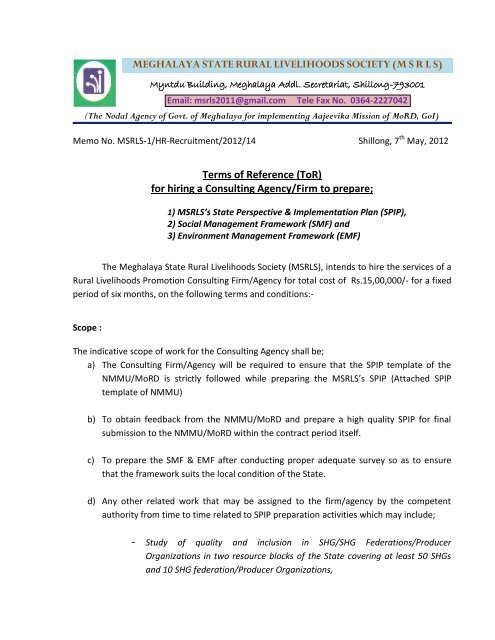 MEGHALAYA STATE RURAL LIVELIHOODS SOCIETY (M S R L S)

Myntdu Building, Meghalaya Addl. Secretariat, Shillong-793001

Email: msrls2011@gmail.com Tele Fax No. 0364-2227042

(The Nodal Agency of Govt. of Meghalaya for implementing Aajeevika Mission of MoRD, GoI)

Memo No. MSRLS-1/HR-Recruitment/2012/14 Shillong, 7$^{th}$ May, 2012

Terms of Reference (ToR)
for hiring a Consulting Agency/Firm to prepare;

1) MSRLS's State Perspective & Implementation Plan (SPIP),
2) Social Management Framework (SMF) and
3) Environment Management Framework (EMF)

The Meghalaya State Rural Livelihoods Society (MSRLS), intends to hire the services of a Rural Livelihoods Promotion Consulting Firm/Agency for total cost of Rs.15,00,000/- for a fixed period of six months, on the following terms and conditions:-

Scope :

The indicative scope of work for the Consulting Agency shall be;

a) The Consulting Firm/Agency will be required to ensure that the SPIP template of the NMMU/MoRD is strictly followed while preparing the MSRLS's SPIP (Attached SPIP template of NMMU)

b) To obtain feedback from the NMMU/MoRD and prepare a high quality SPIP for final submission to the NMMU/MoRD within the contract period itself.

c) To prepare the SMF & EMF after conducting proper adequate survey so as to ensure that the framework suits the local condition of the State.

d) Any other related work that may be assigned to the firm/agency by the competent authority from time to time related to SPIP preparation activities which may include;

- Study of quality and inclusion in SHG/SHG Federations/Producer Organizations in two resource blocks of the State covering at least 50 SHGs and 10 SHG federation/Producer Organizations,